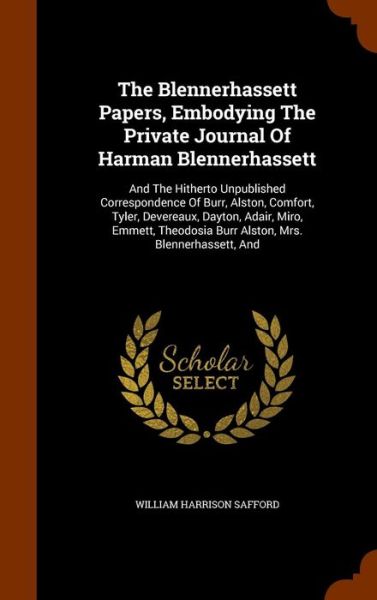 The Blennerhassett Papers, Embodying The Private Journal Of Harman Blennerhassett

And The Hitherto Unpublished Correspondence Of Burr, Alston, Comfort, Tyler, Devereaux, Dayton, Adair, Miro, Emmett, Theodosia Burr Alston, Mrs. Blennerhassett, And

Scholar SELECT

WILLIAM HARRISON SAFFORD